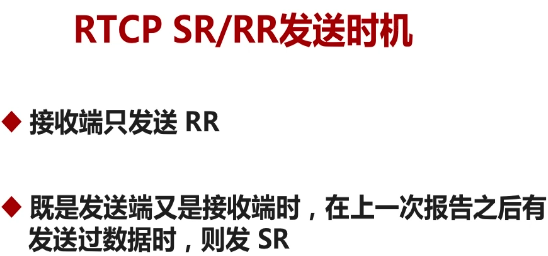 RTCP SR/RR发送时机

◆ 接收端只发送 RR

◆ 既是发送端又是接收端时，在上一次报告之后有发送过数据时，则发 SR